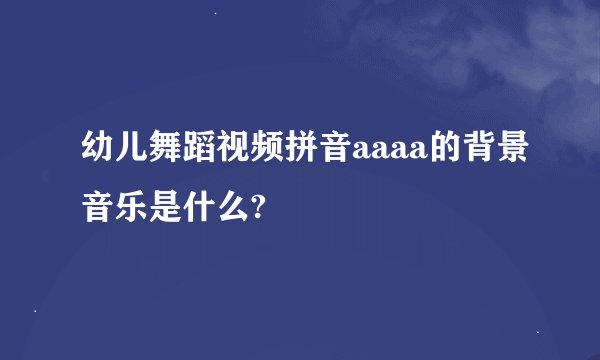 幼儿舞蹈视频拼音aaaa的背景音乐是什么?